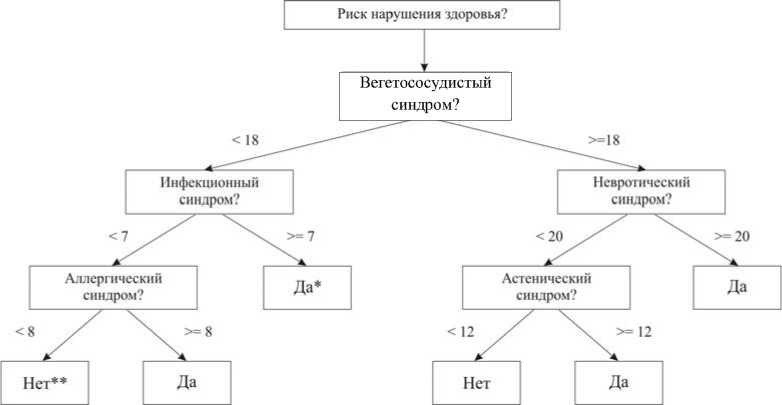 Риск нарушения здоровья?

Вегетососудистый синдром?

< 18

>=18

Инфекционный синдром?

Невротический синдром?

< 7

>= 7

< 20

>= 20

Аллергический синдром?

Да*

Астенический синдром?

Да

< 8

>= 8

< 12

>= 12

Нет**

Да

Нет

Да